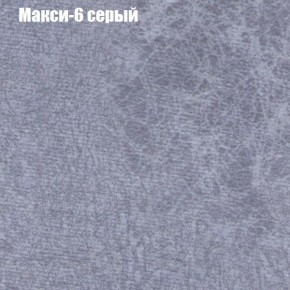 Макси-6 серый